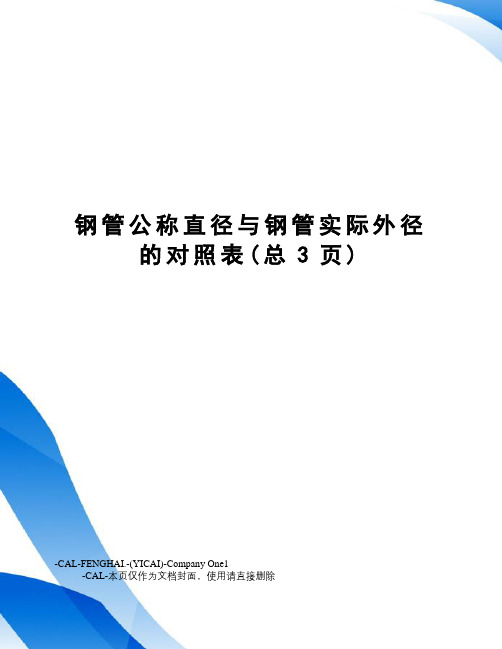 钢管公称直径与钢管实际外径的对照表(总 3 页)

-CAL-FENGHAI.-(YICAI)-Company One1
-CAL-本页仅作为文档封面，使用请直接删除